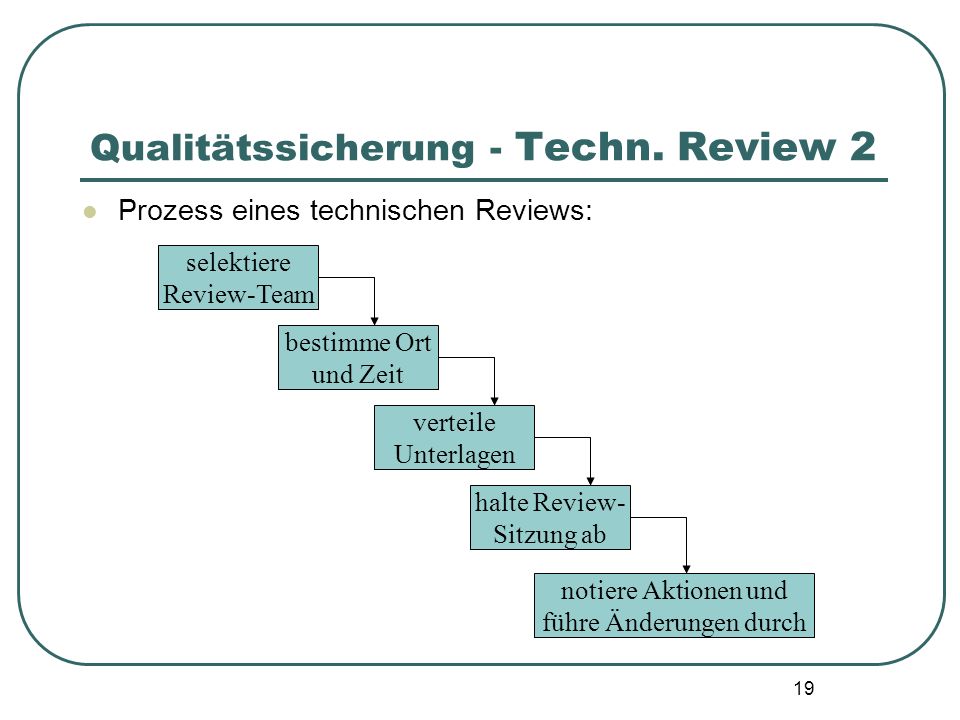 Qualitätssicherung - Techn. Review 2

Prozess eines technischen Reviews:

selektiere Review-Team

bestimme Ort und Zeit

verteile Unterlagen

halte Review-Sitzung ab

notiere Aktionen und führe Änderungen durch

19